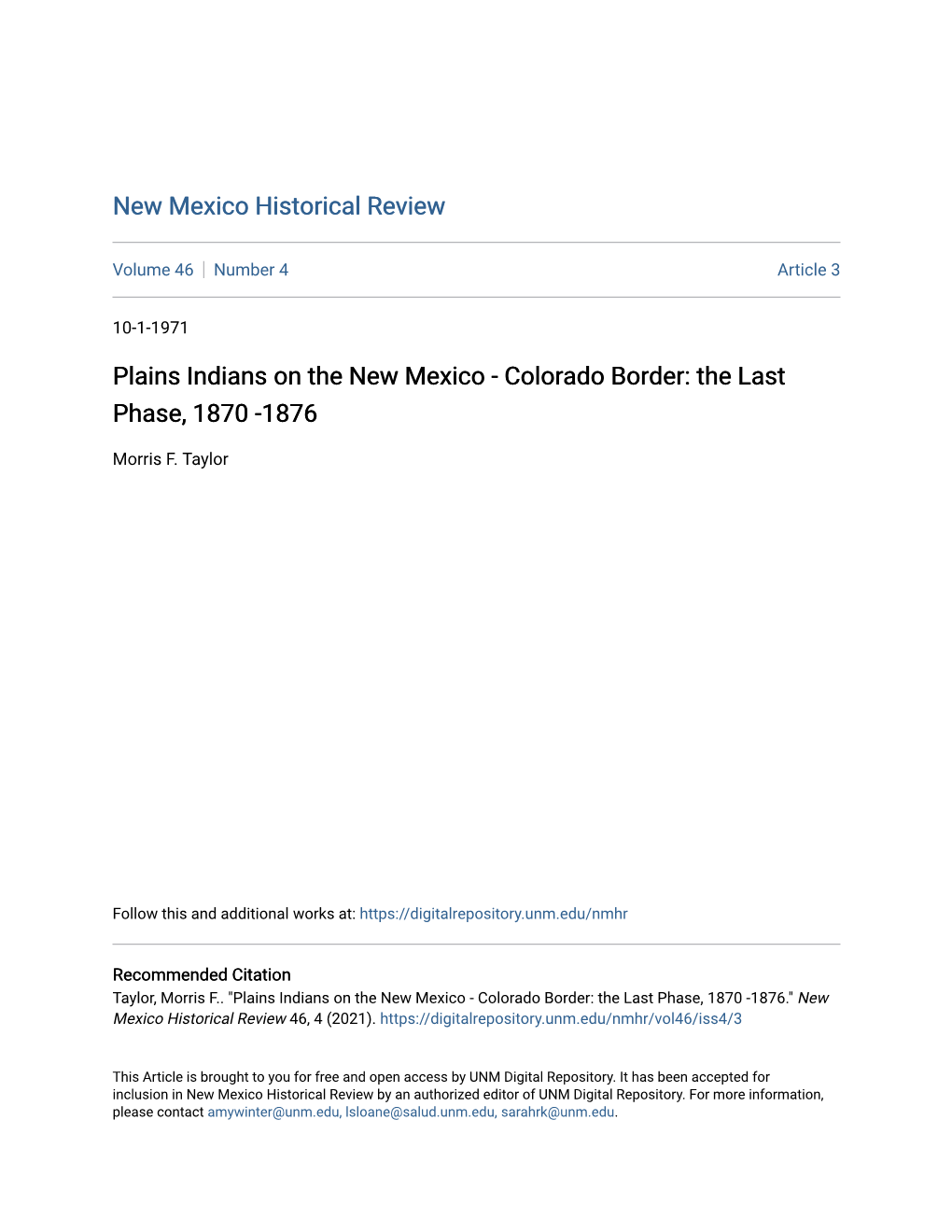 New Mexico Historical Review

Volume 46 | Number 4

Article 3

10-1-1971

Plains Indians on the New Mexico - Colorado Border: the Last Phase, 1870 -1876

Morris F. Taylor

Follow this and additional works at: https://digitalrepository.unm.edu/nmhr

Recommended Citation
Taylor, Morris F.. "Plains Indians on the New Mexico - Colorado Border: the Last Phase, 1870 -1876." New Mexico Historical Review 46, 4 (2021). https://digitalrepository.unm.edu/nmhr/vol46/iss4/3

This Article is brought to you for free and open access by UNM Digital Repository. It has been accepted for inclusion in New Mexico Historical Review by an authorized editor of UNM Digital Repository. For more information, please contact amywinter@unm.edu, lsloane@salud.unm.edu, sarahrk@unm.edu.